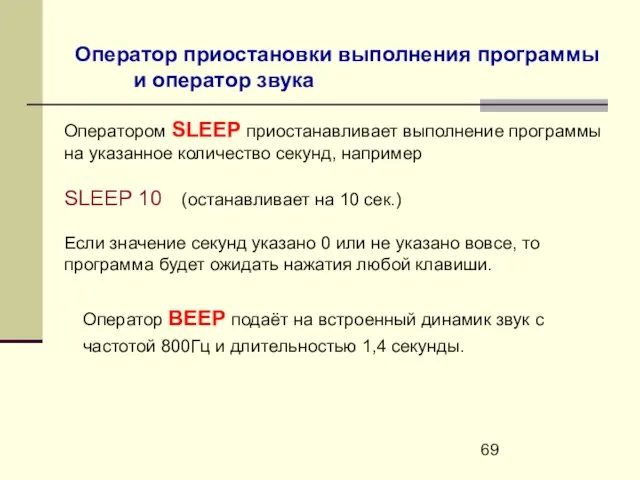 Оператор приостановки выполнения программы и оператор звука

Оператором SLEEP приостанавливает выполнение программы на указанное количество секунд, например

SLEEP 10 (останавливает на 10 сек.)

Если значение секунд указано 0 или не указано вовсе, то программа будет ожидать нажатия любой клавиши.

Оператор BEEP подаёт на встроенный динамик звук с частотой 800Гц и длительностью 1,4 секунды.

69